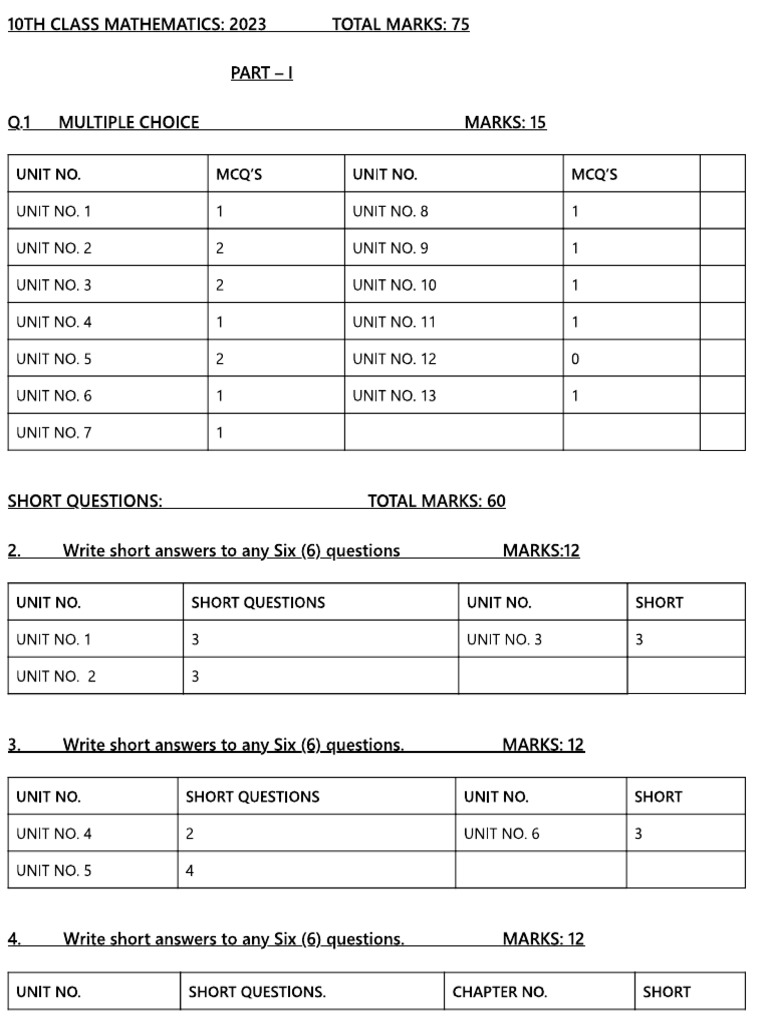 10TH CLASS MATHEMATICS: 2023 TOTAL MARKS: 75

PART – I

Q.1 MULTIPLE CHOICE MARKS: 15

| UNIT NO. | MCQ'S | UNIT NO. | MCQ'S | |
|---|---|---|---|---|
| UNIT NO. 1 | 1 | UNIT NO. 8 | 1 | |
| UNIT NO. 2 | 2 | UNIT NO. 9 | 1 | |
| UNIT NO. 3 | 2 | UNIT NO. 10 | 1 | |
| UNIT NO. 4 | 1 | UNIT NO. 11 | 1 | |
| UNIT NO. 5 | 2 | UNIT NO. 12 | 0 | |
| UNIT NO. 6 | 1 | UNIT NO. 13 | 1 | |
| UNIT NO. 7 | 1 | | | |

SHORT QUESTIONS: TOTAL MARKS: 60

2. Write short answers to any Six (6) questions MARKS:12

| UNIT NO. | SHORT QUESTIONS | UNIT NO. | SHORT |
|---|---|---|---|
| UNIT NO. 1 | 3 | UNIT NO. 3 | 3 |
| UNIT NO. 2 | 3 | | |

3. Write short answers to any Six (6) questions. MARKS: 12

| UNIT NO. | SHORT QUESTIONS | UNIT NO. | SHORT |
|---|---|---|---|
| UNIT NO. 4 | 2 | UNIT NO. 6 | 3 |
| UNIT NO. 5 | 4 | | |

4. Write short answers to any Six (6) questions. MARKS: 12

| UNIT NO. | SHORT QUESTIONS. | CHAPTER NO. | SHORT |
|---|---|---|---|